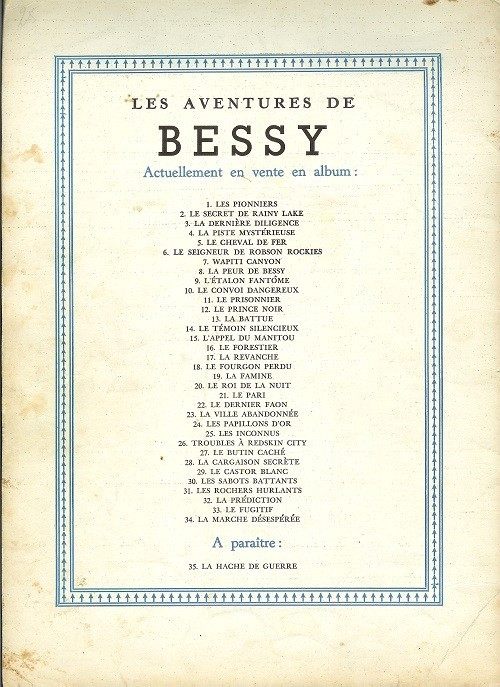 LES AVENTURES DE

BESSY

Actuellement en vente en album :

1. LES PIONNIERS
2. LE SECRET DE RAINY LAKE
3. LA DERNIÈRE DILIGENCE
4. LA PISTE MYSTÉRIEUSE
5. LE CHEVAL DE FER
6. LE SEIGNEUR DE ROBSON ROCKIES
7. WAPITI CANYON
8. LA PEUR DE BESSY
9. L'ÉTALON FANTÔME
10. LE CONVOI DANGEREUX
11. LE PRISONNIER
12. LE PRINCE NOIR
13. LA BATTUE
14. LE TÉMOIN SILENCIEUX
15. L'APPEL DU MANITOU
16. LE FORESTIER
17. LA REVANCHE
18. LE FOURGON PERDU
19. LA FAMINE
20. LE ROI DE LA NUIT
21. LE PARI
22. LE DERNIER FAON
23. LA VILLE ABANDONNÉE
24. LES PAPILLONS D'OR
25. LES INCONNUS
26. TROUBLES À REDSKIN CITY
27. LE BUTIN CACHÉ
28. LA CARGAISON SECRÈTE
29. LE CASTOR BLANC
30. LES SABOTS BATTANTS
31. LES ROCHERS HURLANTS
32. LA PRÉDICTION
33. LE FUGITIF
34. LA MARCHE DÉSESPÉRÉE

A paraître :

35. LA HACHE DE GUERRE